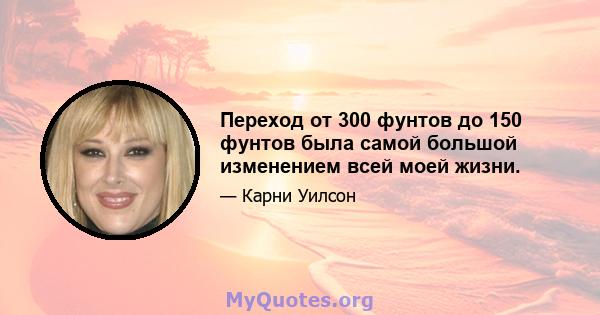 Переход от 300 фунтов до 150 фунтов была самой большой изменением всей моей жизни.

— Карни Уилсон

MyQuotes.org